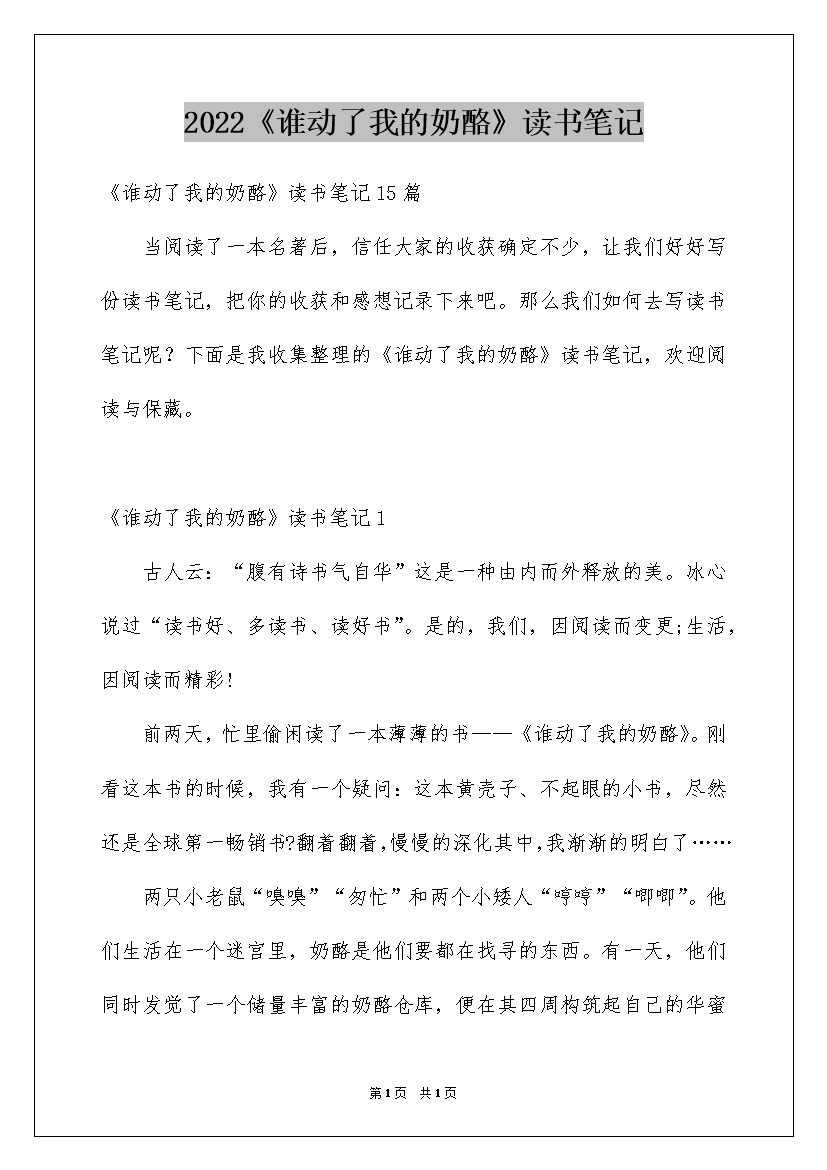 2022《谁动了我的奶酪》读书笔记

《谁动了我的奶酪》读书笔记15篇

当阅读了一本名著后，信任大家的收获确定不少，让我们好好写份读书笔记，把你的收获和感想记录下来吧。那么我们如何去写读书笔记呢？下面是我收集整理的《谁动了我的奶酪》读书笔记，欢迎阅读与保藏。

《谁动了我的奶酪》读书笔记1

古人云：“腹有诗书气自华”这是一种由内而外释放的美。冰心说过“读书好、多读书、读好书”。是的，我们，因阅读而变更;生活，因阅读而精彩!

前两天，忙里偷闲读了一本薄薄的书——《谁动了我的奶酪》。刚看这本书的时候，我有一个疑问：这本黄壳子、不起眼的小书，尽然还是全球第一畅销书?翻着翻着，慢慢的深化其中，我渐渐的明白了……

两只小老鼠“嗅嗅”“匆忙”和两个小矮人“哼哼”“唧唧”。他们生活在一个迷宫里，奶酪是他们要都在找寻的东西。有一天，他们同时发觉了一个储量丰富的奶酪仓库，便在其四周构筑起自己的华蜜

第1页 共1页